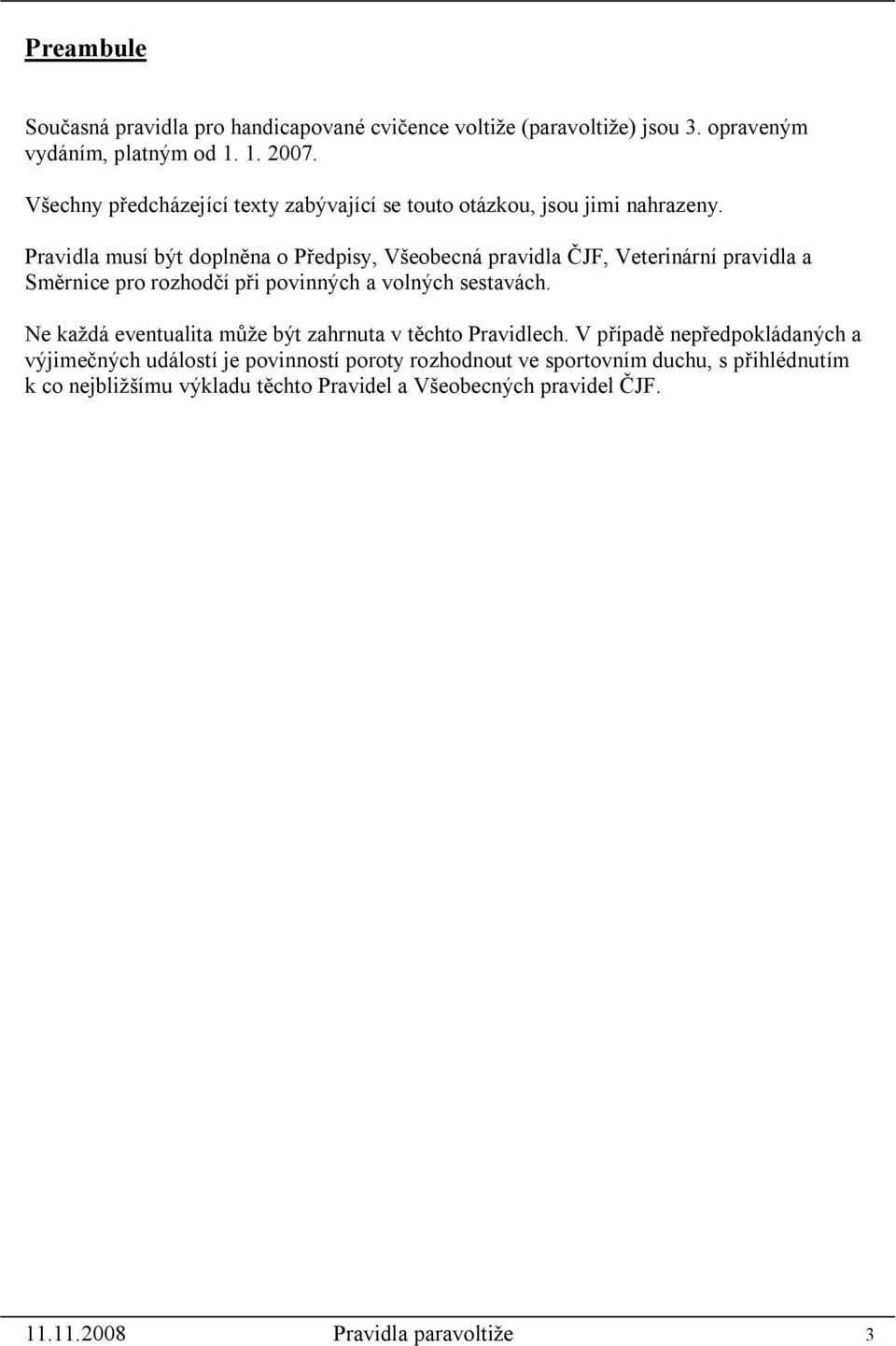 Preambule

Současná pravidla pro handicapované cvičence voltiže (paravoltiže) jsou 3. opraveným vydáním, platným od 1. 1. 2007.

Všechny předcházející texty zabývající se touto otázkou, jsou jimi nahrazeny.

Pravidla musí být doplněna o Předpisy, Všeobecná pravidla ČJF, Veterinární pravidla a Směrnice pro rozhodčí při povinných a volných sestavách.

Ne každá eventualita může být zahrnuta v těchto Pravidlech. V případě nepředpokládaných a výjimečných událostí je povinností poroty rozhodnout ve sportovním duchu, s přihlédnutím k co nejbližšímu výkladu těchto Pravidel a Všeobecných pravidel ČJF.

11.11.2008 Pravidla paravoltiže 3